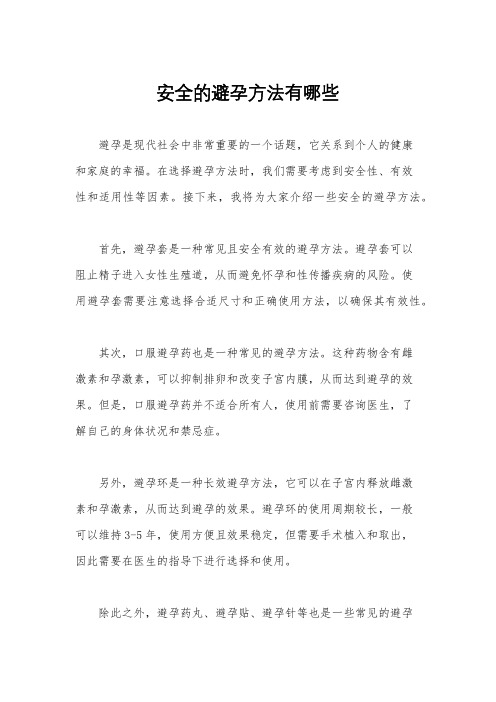 安全的避孕方法有哪些

避孕是现代社会中非常重要的一个话题，它关系到个人的健康和家庭的幸福。在选择避孕方法时，我们需要考虑到安全性、有效性和适用性等因素。接下来，我将为大家介绍一些安全的避孕方法。

首先，避孕套是一种常见且安全有效的避孕方法。避孕套可以阻止精子进入女性生殖道，从而避免怀孕和性传播疾病的风险。使用避孕套需要注意选择合适尺寸和正确使用方法，以确保其有效性。

其次，口服避孕药也是一种常见的避孕方法。这种药物含有雌激素和孕激素，可以抑制排卵和改变子宫内膜，从而达到避孕的效果。但是，口服避孕药并不适合所有人，使用前需要咨询医生，了解自己的身体状况和禁忌症。

另外，避孕环是一种长效避孕方法，它可以在子宫内释放雌激素和孕激素，从而达到避孕的效果。避孕环的使用周期较长，一般可以维持3-5年，使用方便且效果稳定，但需要手术植入和取出，因此需要在医生的指导下进行选择和使用。

除此之外，避孕药丸、避孕贴、避孕针等也是一些常见的避孕